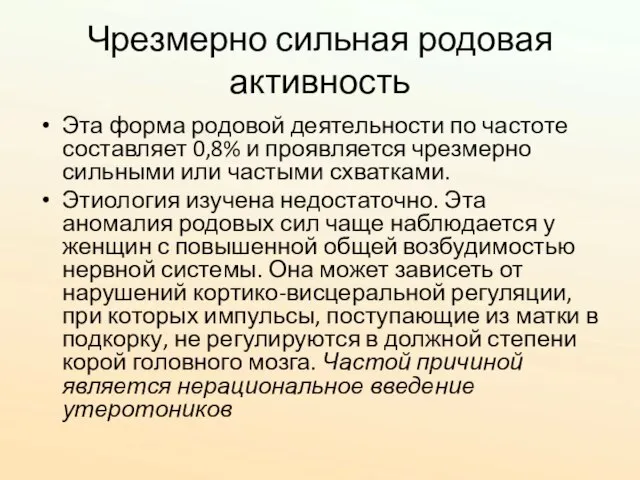 Чрезмерно сильная родовая активность

• Эта форма родовой деятельности по частоте составляет 0,8% и проявляется чрезмерно сильными или частыми схватками.

• Этиология изучена недостаточно. Эта аномалия родовых сил чаще наблюдается у женщин с повышенной общей возбудимостью нервной системы. Она может зависеть от нарушений кортико-висцеральной регуляции, при которых импульсы, поступающие из матки в подкорку, не регулируются в должной степени корой головного мозга. Частой причиной является нерациональное введение утеротоников